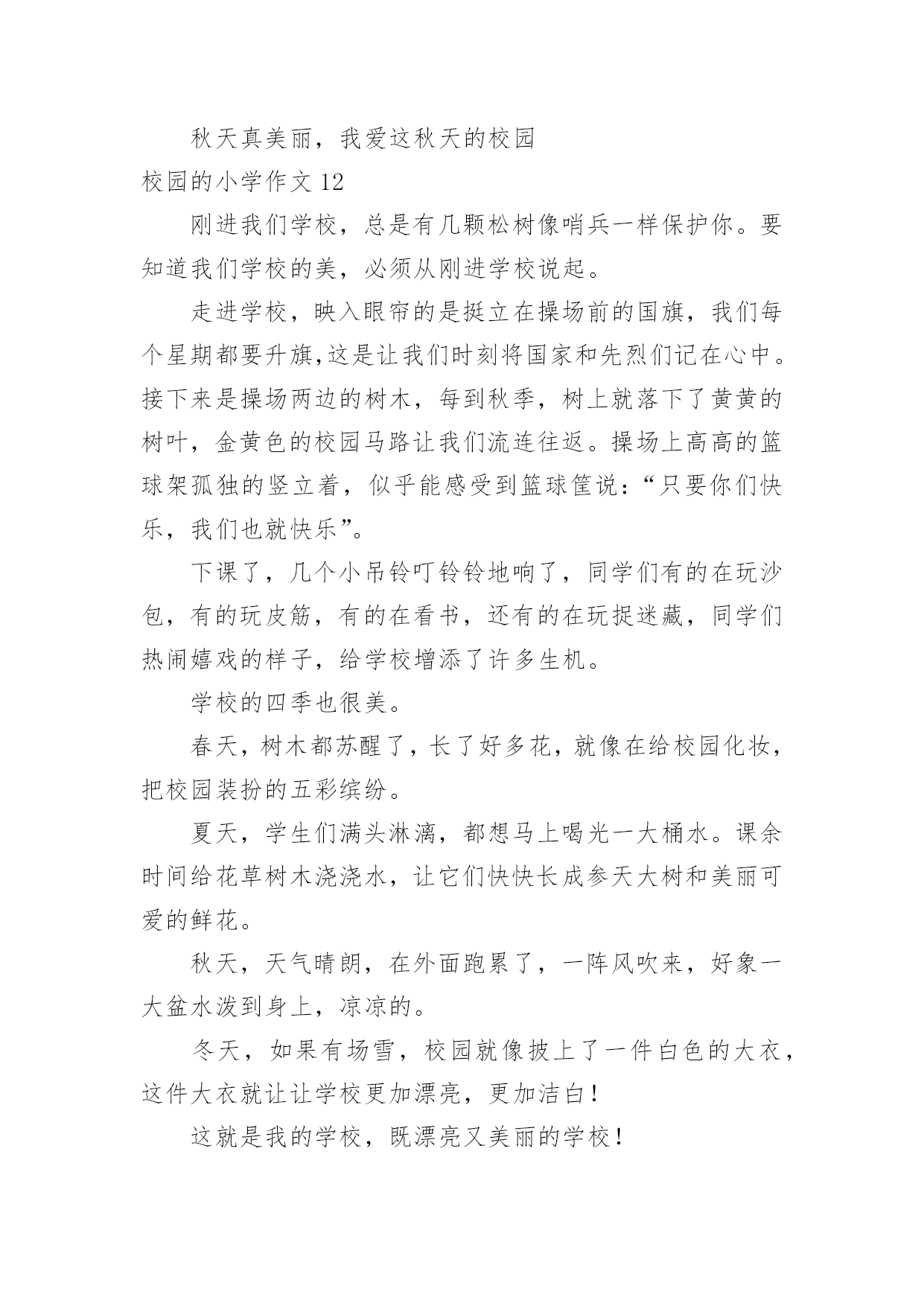 秋天真美丽，我爱这秋天的校园

校园的小学作文 12

刚进我们学校，总是有几颗松树像哨兵一样保护你。要知道我们学校的美，必须从刚进学校说起。

走进学校，映入眼帘的是挺立在操场前的国旗，我们每个星期都要升旗,这是让我们时刻将国家和先烈们记在心中。接下来是操场两边的树木，每到秋季，树上就落下了黄黄的树叶，金黄色的校园马路让我们流连往返。操场上高高的篮球架孤独的竖立着，似乎能感受到篮球筐说：“只要你们快乐，我们也就快乐”。

下课了，几个小吊铃叮铃铃地响了，同学们有的在玩沙包，有的玩皮筋，有的在看书，还有的在玩捉迷藏，同学们热闹嬉戏的样子，给学校增添了许多生机。

学校的四季也很美。

春天，树木都苏醒了，长了好多花，就像在给校园化妆，把校园装扮的五彩缤纷。

夏天，学生们满头淋漓，都想马上喝光一大桶水。课余时间给花草树木浇浇水，让它们快快长成参天大树和美丽可爱的鲜花。

秋天，天气晴朗，在外面跑累了，一阵风吹来，好象一大盆水泼到身上，凉凉的。

冬天，如果有场雪，校园就像披上了一件白色的大衣，这件大衣就让让学校更加漂亮，更加洁白！

这就是我的学校，既漂亮又美丽的学校！